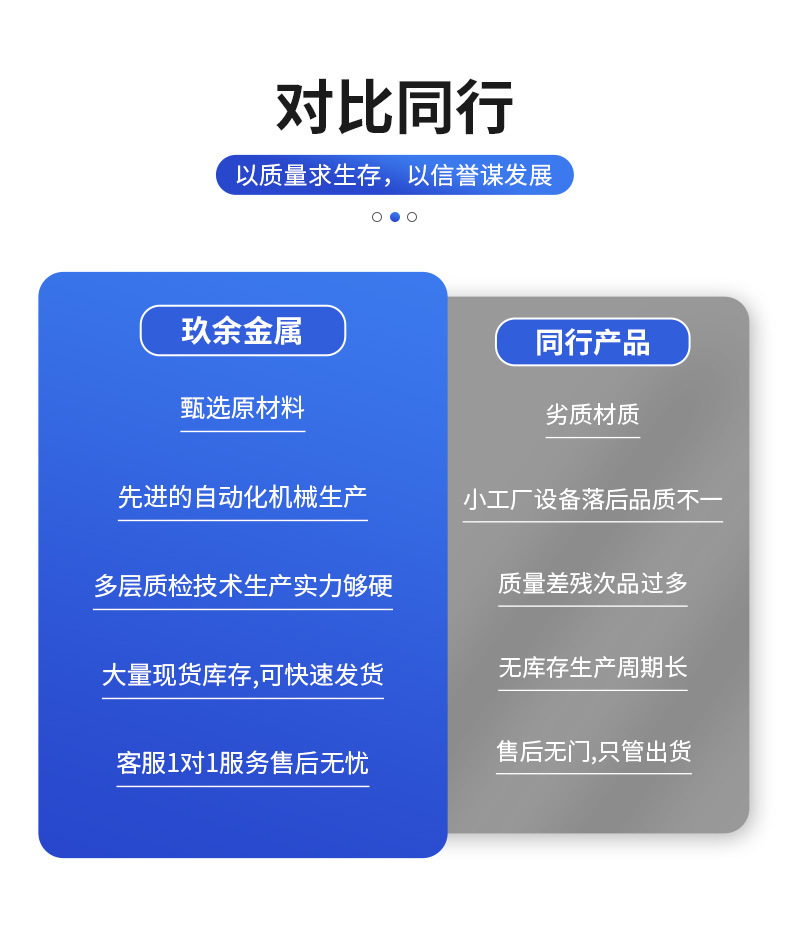 对比同行

以质量求生存，以信誉谋发展

玖余金属

甄选原材料

先进的自动化机械生产

多层质检技术生产实力够硬

大量现货库存,可快速发货

客服1对1服务售后无忧

同行产品

劣质材质

小工厂设备落后品质不一

质量差残次品过多

无库存生产周期长

售后无门,只管出货